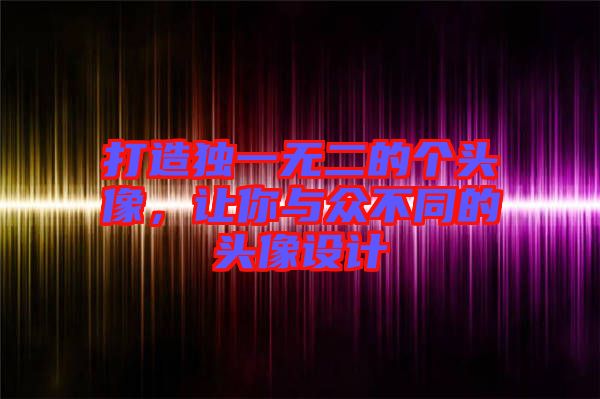 打造独一无二的个头像，让你与众不同的头像设计